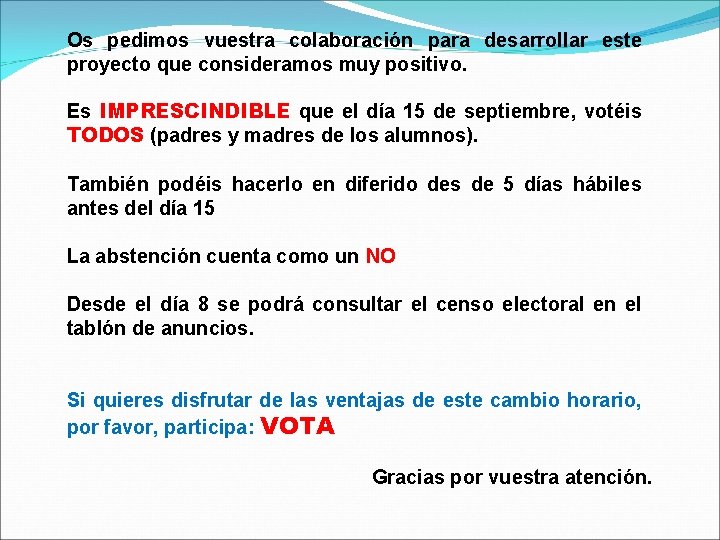 Os pedimos vuestra colaboración para desarrollar este proyecto que consideramos muy positivo.

Es IMPRESCINDIBLE que el día 15 de septiembre, votéis TODOS (padres y madres de los alumnos).

También podéis hacerlo en diferido des de 5 días hábiles antes del día 15

La abstención cuenta como un NO

Desde el día 8 se podrá consultar el censo electoral en el tablón de anuncios.

Si quieres disfrutar de las ventajas de este cambio horario, por favor, participa: VOTA

Gracias por vuestra atención.